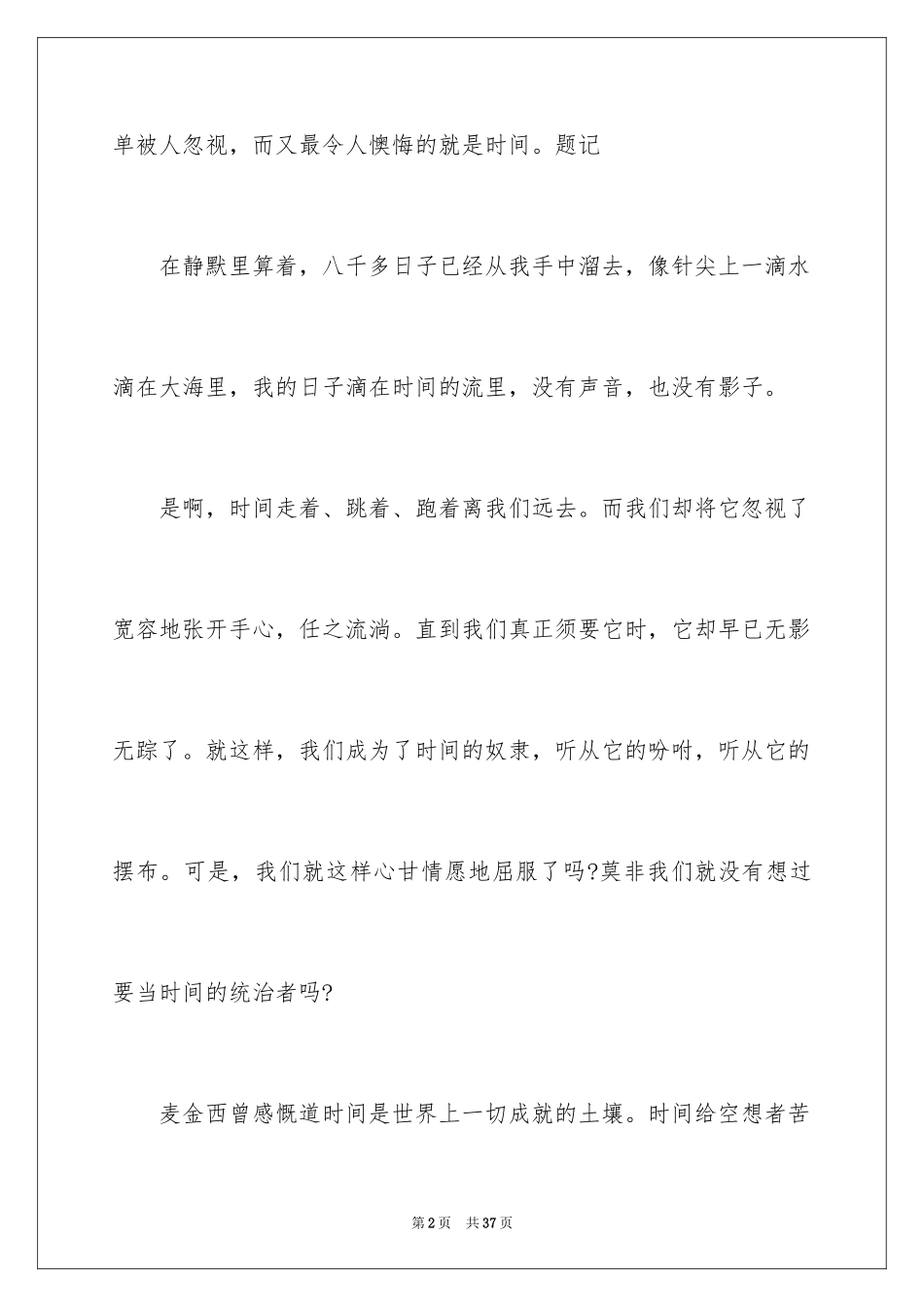 单被人忽视，而又最令人懊悔的就是时间。题记

在静默里算着，八千多日子已经从我手中溜去，像针尖上一滴水滴在大海里，我的日子滴在时间的流里，没有声音，也没有影子。

是啊，时间走着、跳着、跑着离我们远去。而我们却将它忽视了宽容地张开手心，任之流淌。直到我们真正须要它时，它却早已无影无踪了。就这样，我们成为了时间的奴隶，听从它的吩咐，听从它的摆布。可是，我们就这样心甘情愿地屈服了吗?莫非我们就没有想过要当时间的统治者吗?

麦金西曾感慨道时间是世界上一切成就的土壤。时间给空想者苦

第2页 共37页